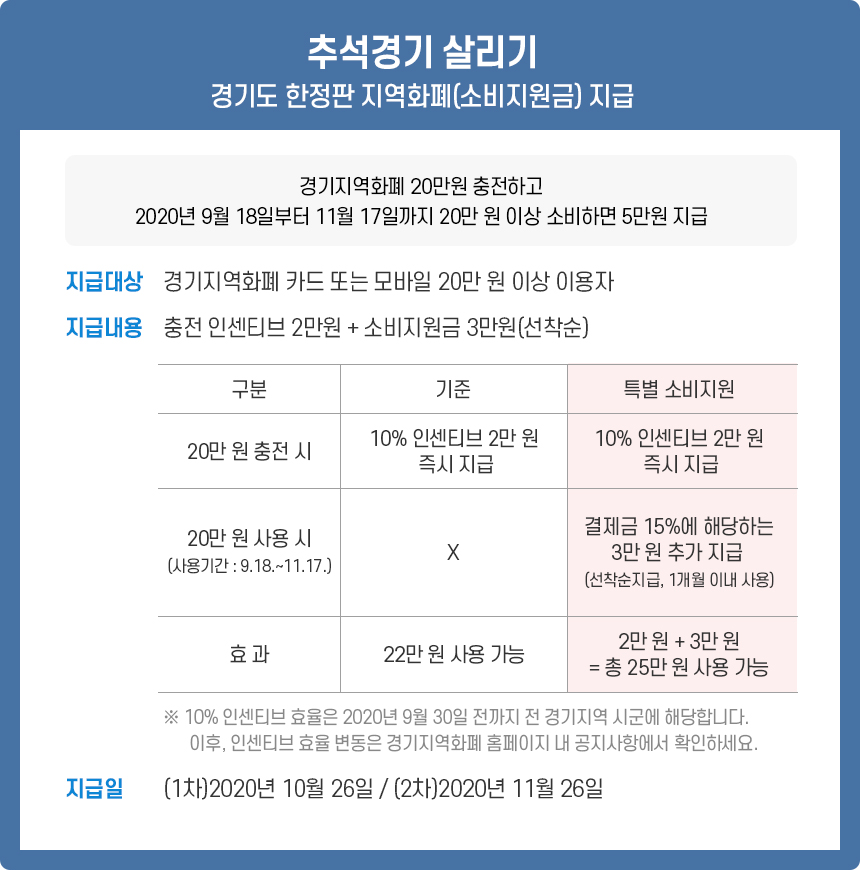 추석경기 살리기
경기도 한정판 지역화폐(소비지원금) 지급

경기지역화폐 20만원 충전하고
2020년 9월 18일부터 11월 17일까지 20만 원 이상 소비하면 5만원 지급

지급대상 경기지역화폐 카드 또는 모바일 20만 원 이상 이용자

지급내용 충전 인센티브 2만원 + 소비지원금 3만원(선착순)

| 구분 | 기준 | 특별 소비지원 |
|---|---|---|
| 20만 원 충전 시 | 10% 인센티브 2만 원 즉시 지급 | 10% 인센티브 2만 원 즉시 지급 |
| 20만 원 사용 시 (사용기간 : 9.18.~11.17.) | X | 결제금 15%에 해당하는 3만 원 추가 지급 (선착순지급, 1개월 이내 사용) |
| 효 과 | 22만 원 사용 가능 | 2만 원 + 3만 원 = 총 25만 원 사용 가능 |

※ 10% 인센티브 효율은 2020년 9월 30일 전까지 전 경기지역 시군에 해당합니다. 이후, 인센티브 효율 변동은 경기지역화폐 홈페이지 내 공지사항에서 확인하세요.

지급일 (1차)2020년 10월 26일 / (2차)2020년 11월 26일